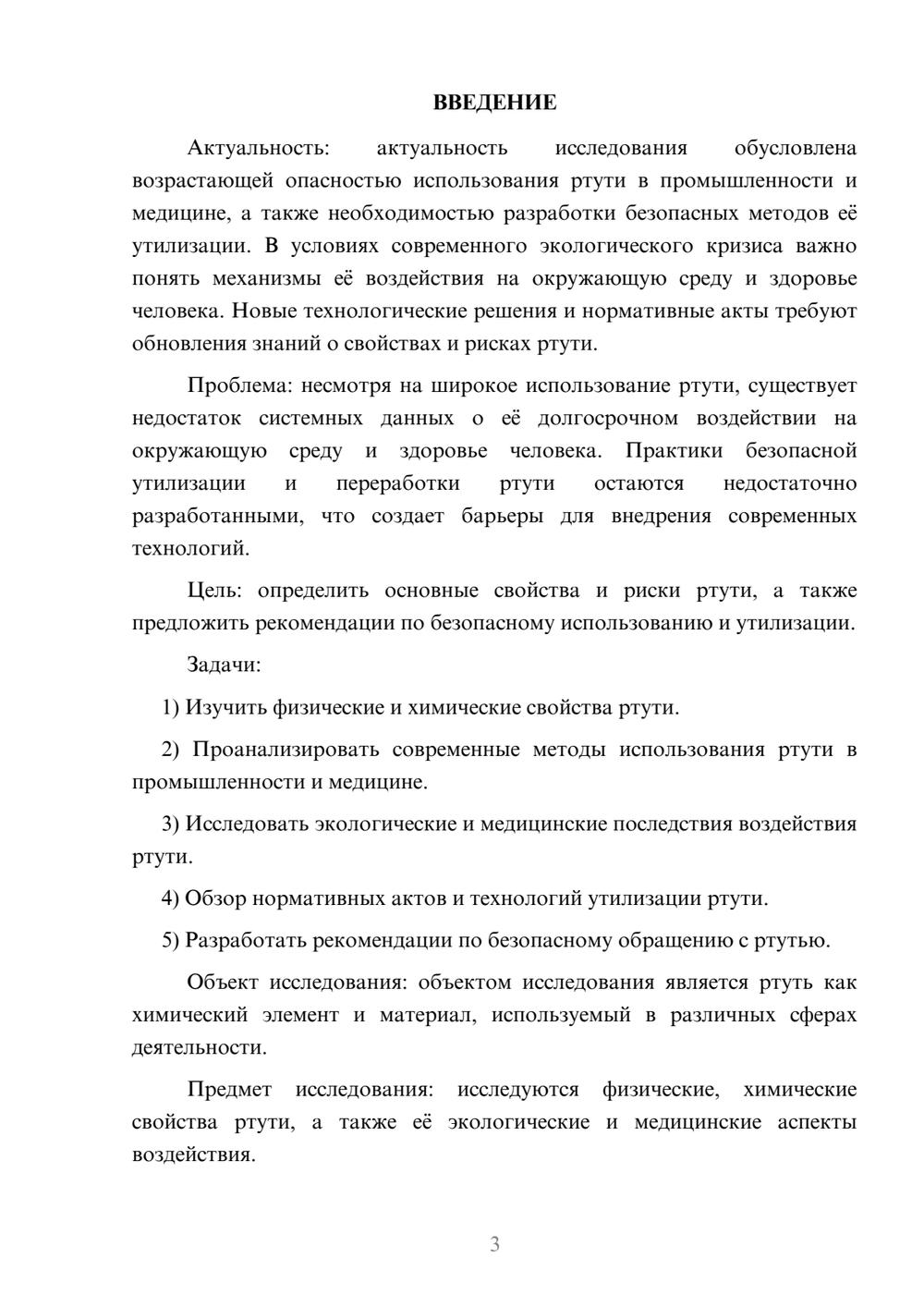 ВВЕДЕНИЕ

Актуальность: актуальность исследования обусловлена возрастающей опасностью использования ртути в промышленности и медицине, а также необходимостью разработки безопасных методов её утилизации. В условиях современного экологического кризиса важно понять механизмы её воздействия на окружающую среду и здоровье человека. Новые технологические решения и нормативные акты требуют обновления знаний о свойствах и рисках ртути.

Проблема: несмотря на широкое использование ртути, существует недостаток системных данных о её долгосрочном воздействии на окружающую среду и здоровье человека. Практики безопасной утилизации и переработки ртути остаются недостаточно разработанными, что создает барьеры для внедрения современных технологий.

Цель: определить основные свойства и риски ртути, а также предложить рекомендации по безопасному использованию и утилизации.

Задачи:

1) Изучить физические и химические свойства ртути.

2) Проанализировать современные методы использования ртути в промышленности и медицине.

3) Исследовать экологические и медицинские последствия воздействия ртути.

4) Обзор нормативных актов и технологий утилизации ртути.

5) Разработать рекомендации по безопасному обращению с ртутью.

Объект исследования: объектом исследования является ртуть как химический элемент и материал, используемый в различных сферах деятельности.

Предмет исследования: исследуются физические, химические свойства ртути, а также её экологические и медицинские аспекты воздействия.

3